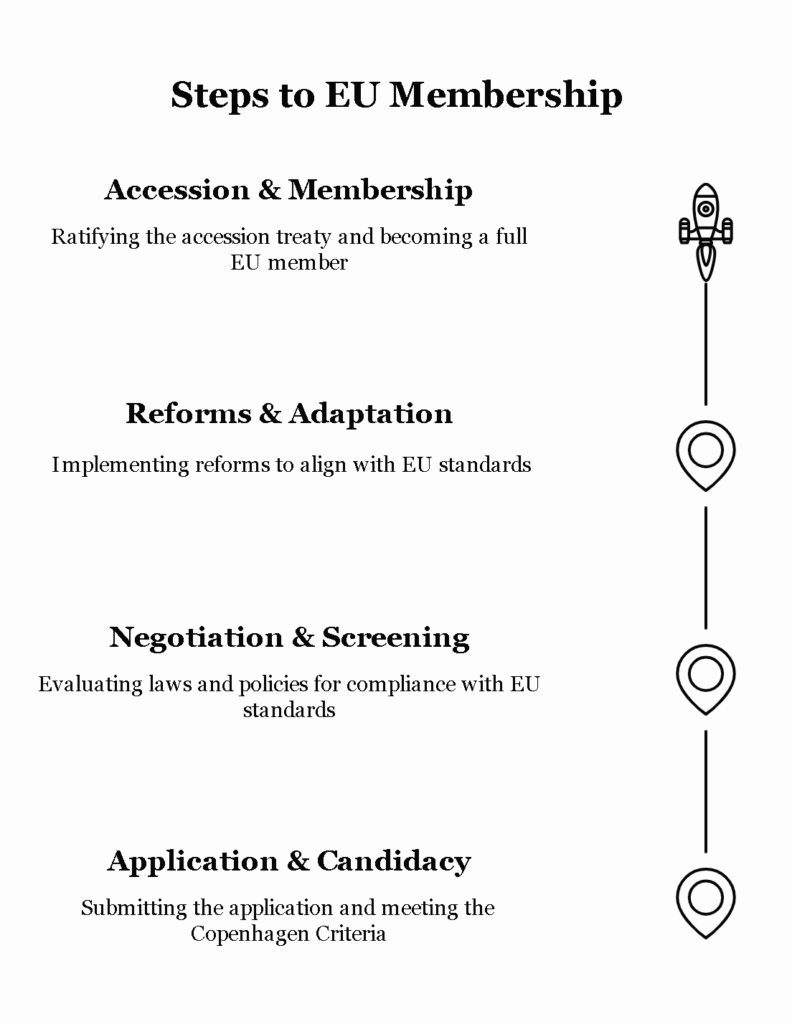 Steps to EU Membership

Accession & Membership

Ratifying the accession treaty and becoming a full EU member

Reforms & Adaptation

Implementing reforms to align with EU standards

Negotiation & Screening

Evaluating laws and policies for compliance with EU standards

Application & Candidacy

Submitting the application and meeting the Copenhagen Criteria